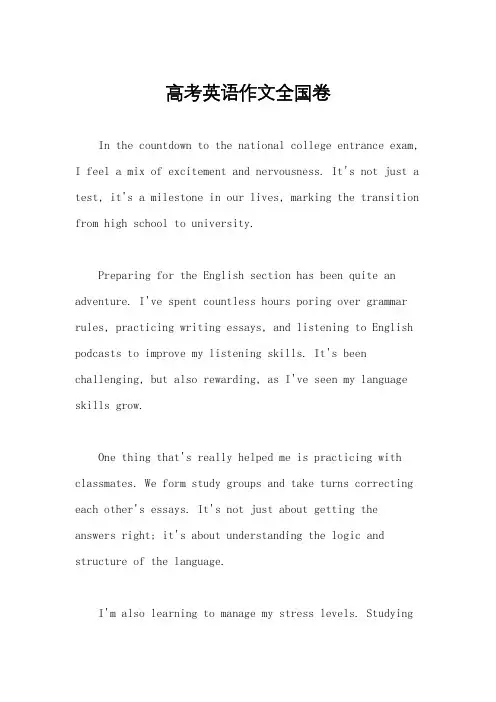 高考英语作文全国卷

In the countdown to the national college entrance exam, I feel a mix of excitement and nervousness. It's not just a test, it's a milestone in our lives, marking the transition from high school to university.

Preparing for the English section has been quite an adventure. I've spent countless hours poring over grammar rules, practicing writing essays, and listening to English podcasts to improve my listening skills. It's been challenging, but also rewarding, as I've seen my language skills grow.

One thing that's really helped me is practicing with classmates. We form study groups and take turns correcting each other's essays. It's not just about getting the answers right; it's about understanding the logic and structure of the language.

I'm also learning to manage my stress levels. Studying